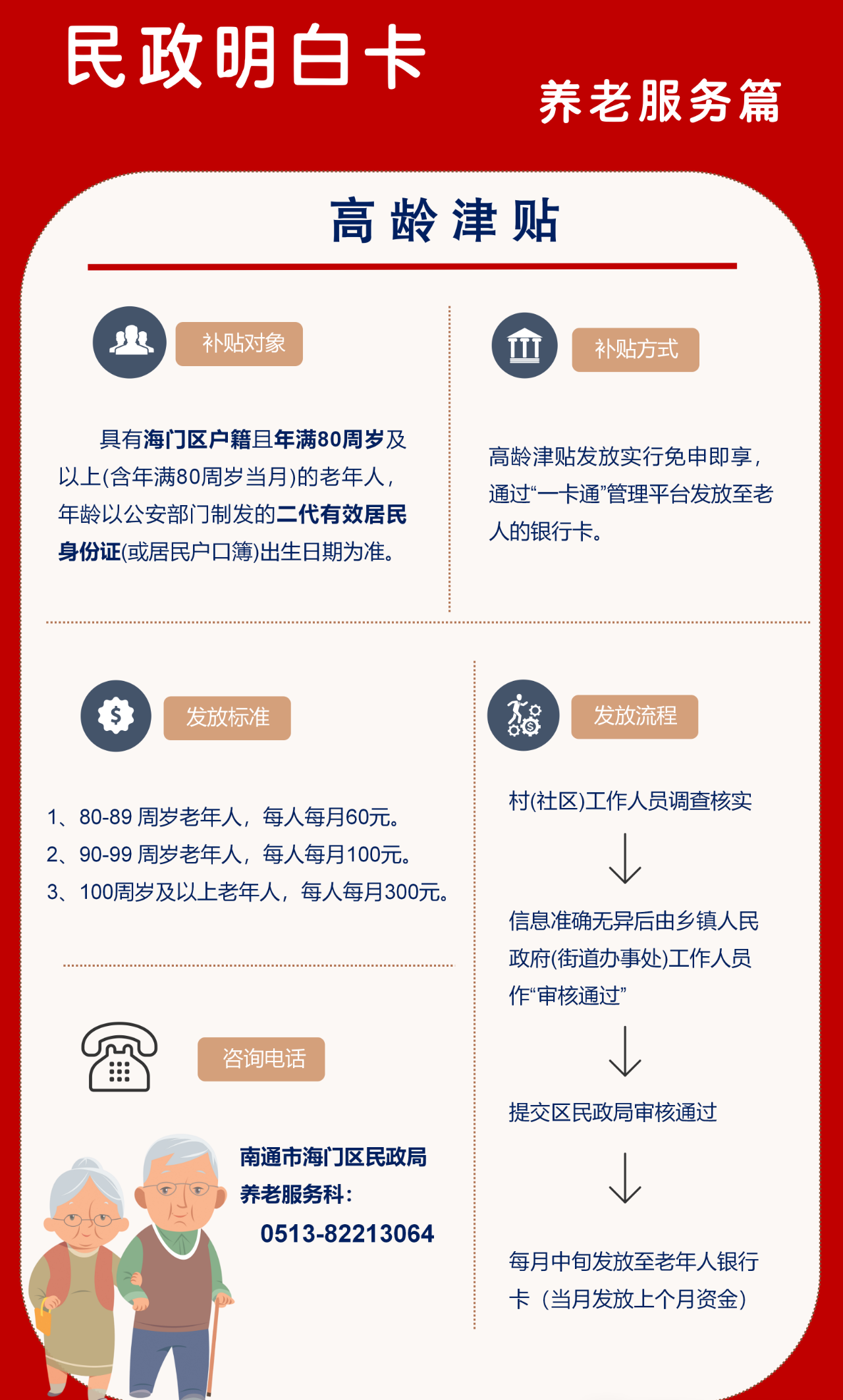 民政明白卡

养老服务篇

高龄津贴

补贴对象

具有海门区户籍且年满80周岁及以上(含年满80周岁当月)的老年人，年龄以公安部门制发的二代有效居民身份证(或居民户口簿)出生日期为准。

补贴方式

高龄津贴发放实行免申即享，通过“一卡通”管理平台发放至老人的银行卡。

发放标准

1、80-89 周岁老年人，每人每月60元。
2、90-99 周岁老年人，每人每月100元。
3、100周岁及以上老年人，每人每月300元。

咨询电话

南通市海门区民政局
养老服务科：
0513-82213064

发放流程

村(社区)工作人员调查核实

信息准确无异后由乡镇人民政府(街道办事处)工作人员作“审核通过”

提交区民政局审核通过

每月中旬发放至老年人银行卡（当月发放上个月资金）